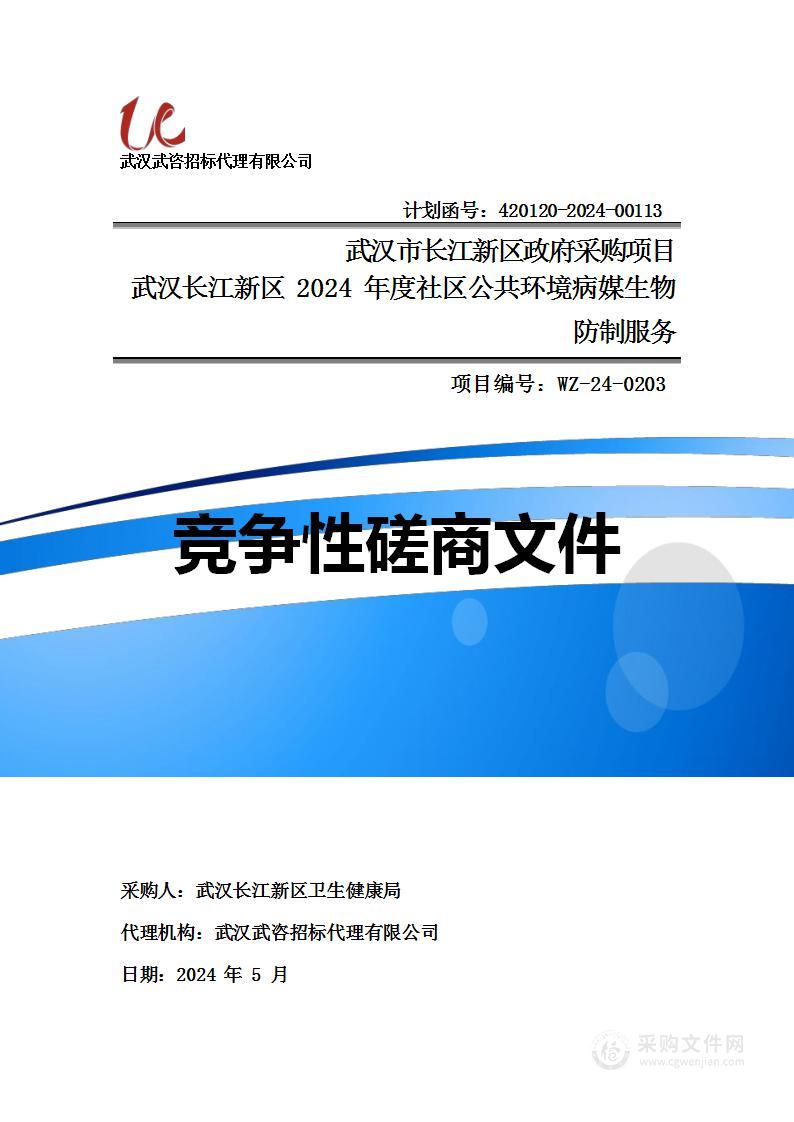 武汉武咨招标代理有限公司

计划函号：420120-2024-00113

武汉市长江新区政府采购项目
武汉长江新区 2024 年度社区公共环境病媒生物防制服务

项目编号：WZ-24-0203

竞争性磋商文件

采购人：武汉长江新区卫生健康局

代理机构：武汉武咨招标代理有限公司

日期：2024 年 5 月

采购文件网
www.cgwenjian.com